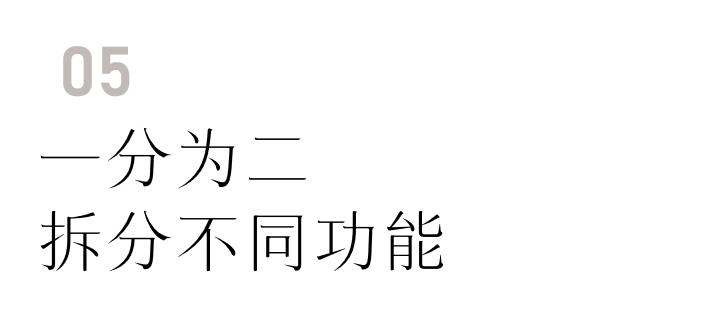 05

一分为二
拆分不同功能